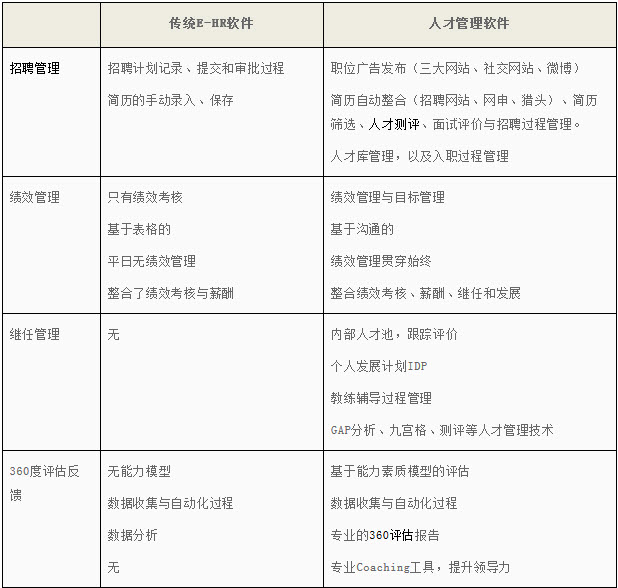 | | 传统E-HR软件 | 人才管理软件 |
|---|---|---|
| 招聘管理 | 招聘计划记录、提交和审批过程<br>简历的手动录入、保存 | 职位广告发布（三大网站、社交网站、微博）<br>简历自动整合（招聘网站、网申、猎头）、简历筛选、人才测评、面试评价与招聘过程管理。<br>人才库管理，以及入职过程管理 |
| 绩效管理 | 只有绩效考核<br>基于表格的<br>平日无绩效管理<br>整合了绩效考核与薪酬 | 绩效管理与目标管理<br>基于沟通的<br>绩效管理贯穿始终<br>整合绩效考核、薪酬、继任和发展 |
| 继任管理 | 无 | 内部人才池，跟踪评价<br>个人发展计划IDP<br>教练辅导过程管理<br>GAP分析、九宫格、测评等人才管理技术 |
| 360度评估反馈 | 无能力模型<br>数据收集与自动化过程<br>数据分析<br>无 | 基于能力素质模型的评估<br>数据收集与自动化过程<br>专业的360评估报告<br>专业Coaching工具，提升领导力 |